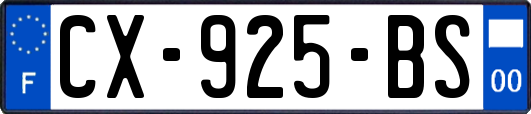 F
CX-925-BS
00